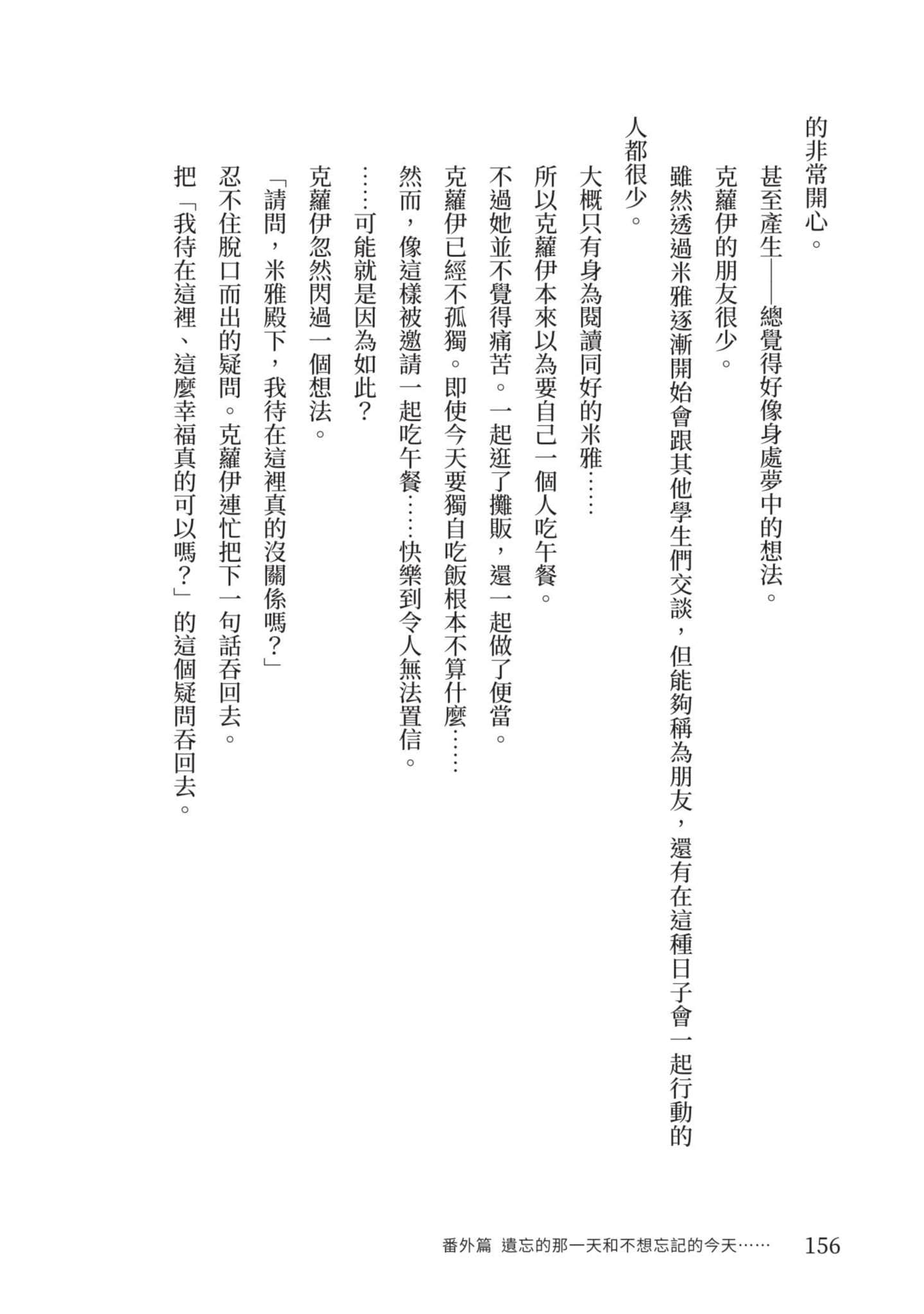 的非常開心。

甚至產生——總覺得好像身處夢中的想法。

克蘿伊的朋友很少。

雖然透過米雅逐漸開始會跟其他學生們交談，但能夠稱為朋友，還有在這種日子會一起行動的人都很少。

大概只有身為閱讀同好的米雅……

所以克蘿伊本來以為要自己一個人吃午餐。

不過她並不覺得痛苦。一起逛了攤販，還一起做了便當。

克蘿伊已經不孤獨。即使今天要獨自吃飯根本不算什麼……

然而，像這樣被邀請一起吃午餐……快樂到令人無法置信。

……可能就是因為如此？

克蘿伊忽然閃過一個想法。

「請問，米雅殿下，我待在這裡真的沒關係嗎？」

忍不住脫口而出的疑問。克蘿伊連忙把下一句話吞回去。

把「我待在這裡、這麼幸福真的可以嗎？」的這個疑問吞回去。

番外篇 遺忘的那一天和不想忘記的今天…… 156